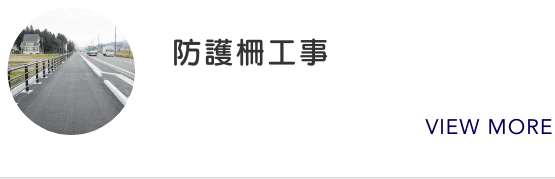 防護柵工事

VIEW MORE